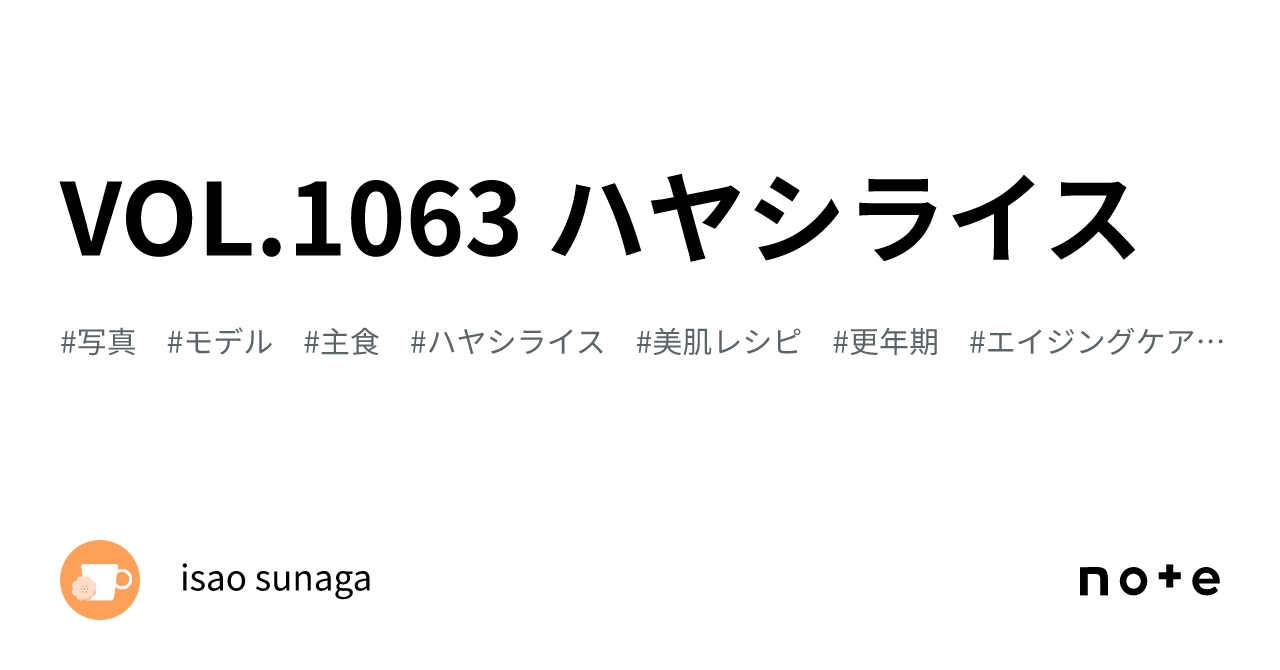 VOL.1063 ハヤシライス

#写真 #モデル #主食 #ハヤシライス #美肌レシピ #更年期 #エイジングケア…

isao sunaga

note